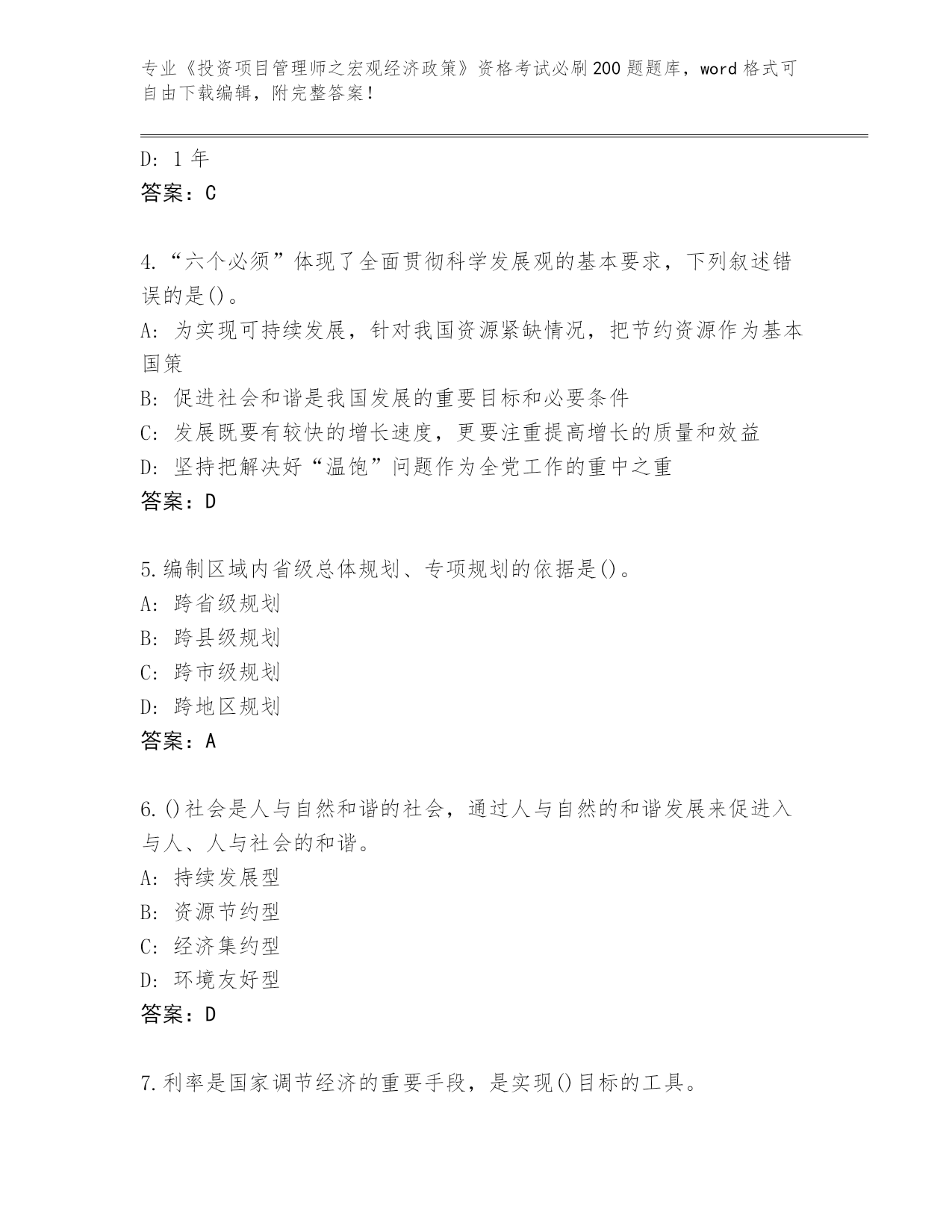 专业《投资项目管理师之宏观经济政策》资格考试必刷200题题库，word格式可自由下载编辑，附完整答案！

D: 1年
答案：C

4.“六个必须”体现了全面贯彻科学发展观的基本要求，下列叙述错误的是()。
A: 为实现可持续发展，针对我国资源紧缺情况，把节约资源作为基本国策
B: 促进社会和谐是我国发展的重要目标和必要条件
C: 发展既要有较快的增长速度，更要注重提高增长的质量和效益
D: 坚持把解决好“温饱”问题作为全党工作的重中之重
答案：D

5.编制区域内省级总体规划、专项规划的依据是()。
A: 跨省级规划
B: 跨县级规划
C: 跨市级规划
D: 跨地区规划
答案：A

6.()社会是人与自然和谐的社会，通过人与自然的和谐发展来促进入与人、人与社会的和谐。
A: 持续发展型
B: 资源节约型
C: 经济集约型
D: 环境友好型
答案：D

7.利率是国家调节经济的重要手段，是实现()目标的工具。